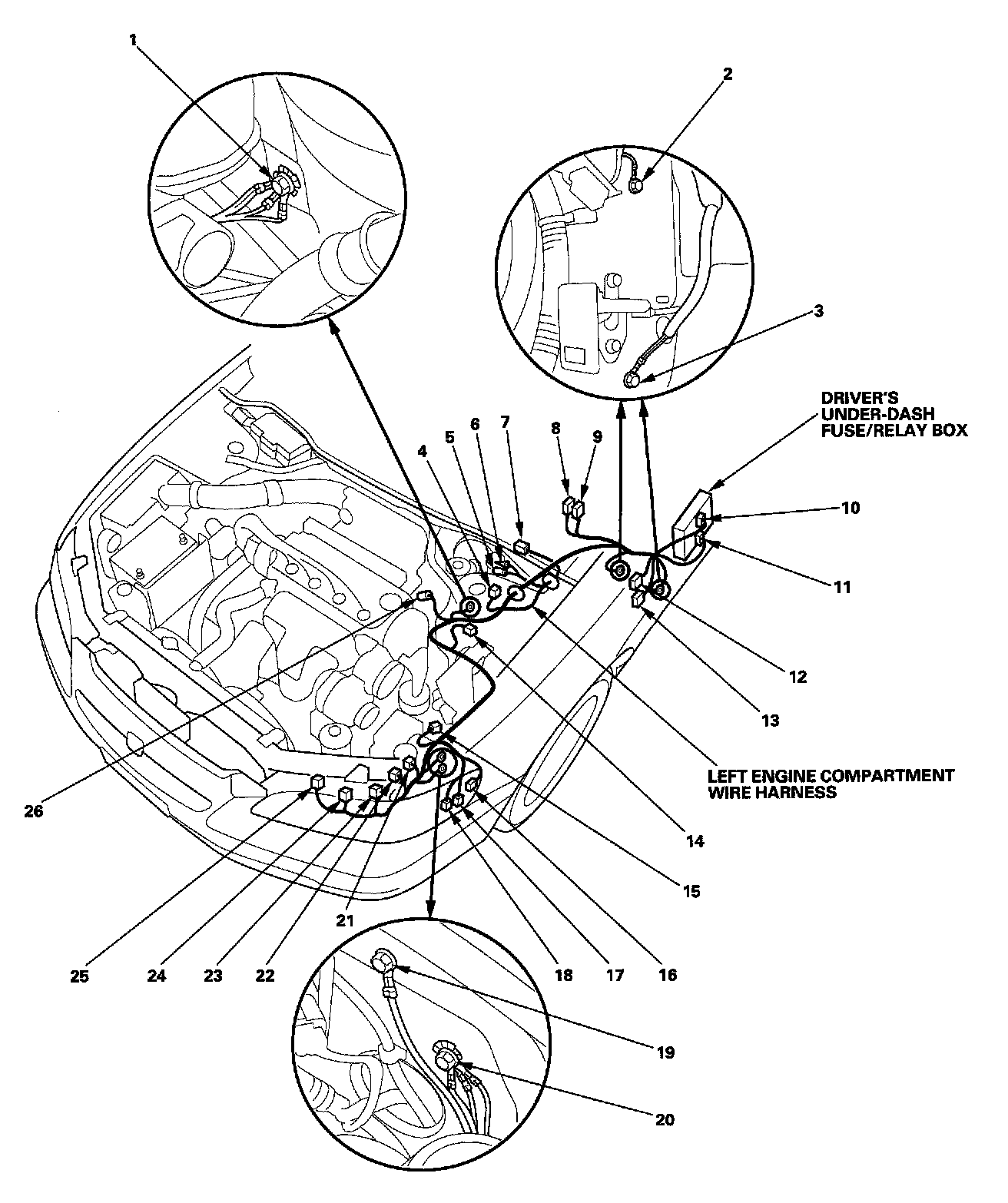 1

2

3

DRIVER'S UNDER-DASH FUSE/RELAY BOX

4 5 6 7 8 9

10

11

12

13

LEFT ENGINE COMPARTMENT WIRE HARNESS

14

15

26

21

25 24 23 22 18 17 16

19

20